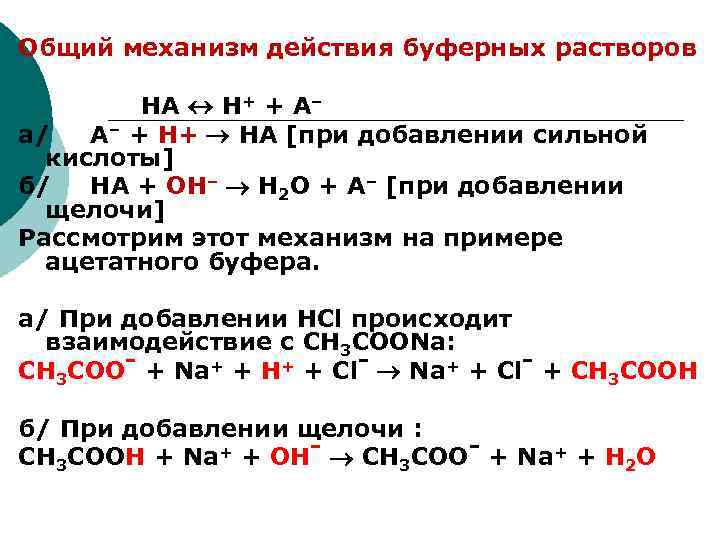 Общий механизм действия буферных растворов

$HA \leftrightarrow H^+ + A^-$

а/ $A^- + H+ \rightarrow HA$ [при добавлении сильной кислоты]

б/ $HA + OH^- \rightarrow H_2O + A^-$ [при добавлении щелочи]

Рассмотрим этот механизм на примере ацетатного буфера.

а/ При добавлении HCl происходит взаимодействие с $CH_3COONa$:

$CH_3COO^- + Na^+ + H^+ + Cl^- \rightarrow Na^+ + Cl^- + CH_3COOH$

б/ При добавлении щелочи :

$CH_3COOH + Na^+ + OH^- \rightarrow CH_3COO^- + Na^+ + H_2O$